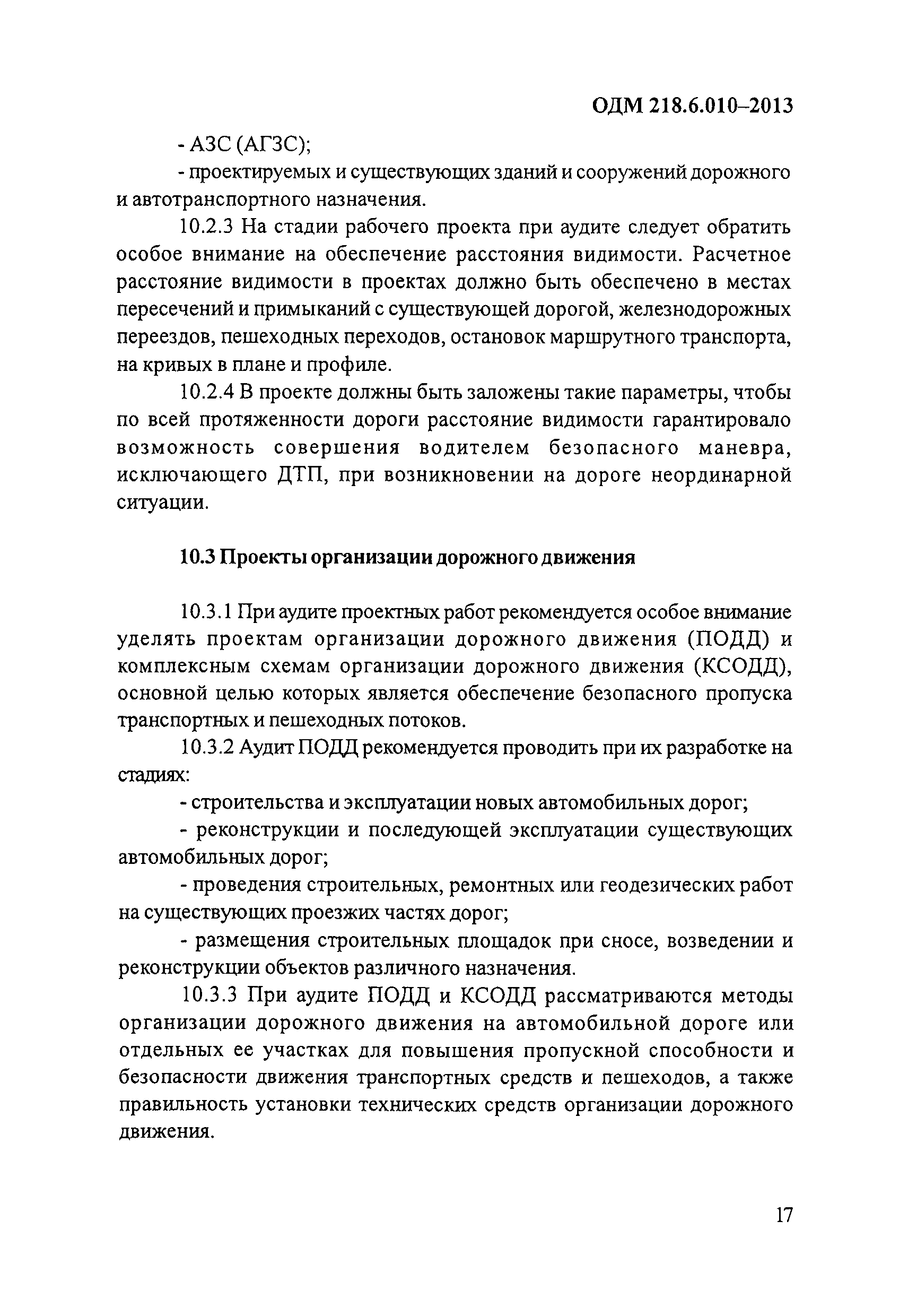 ОДМ 218.6.010–2013

- АЗС (АГЗС);

- проектируемых и существующих зданий и сооружений дорожного и автотранспортного назначения.

10.2.3 На стадии рабочего проекта при аудите следует обратить особое внимание на обеспечение расстояния видимости. Расчетное расстояние видимости в проектах должно быть обеспечено в местах пересечений и примыканий с существующей дорогой, железнодорожных переездов, пешеходных переходов, остановок маршрутного транспорта, на кривых в плане и профиле.

10.2.4 В проекте должны быть заложены такие параметры, чтобы по всей протяженности дороги расстояние видимости гарантировало возможность совершения водителем безопасного маневра, исключающего ДТП, при возникновении на дороге неординарной ситуации.

10.3 Проекты организации дорожного движения

10.3.1 При аудите проектных работ рекомендуется особое внимание уделять проектам организации дорожного движения (ПОДД) и комплексным схемам организации дорожного движения (КСОДД), основной целью которых является обеспечение безопасного пропуска транспортных и пешеходных потоков.

10.3.2 Аудит ПОДД рекомендуется проводить при их разработке на стадиях:

- строительства и эксплуатации новых автомобильных дорог;

- реконструкции и последующей эксплуатации существующих автомобильных дорог;

- проведения строительных, ремонтных или геодезических работ на существующих проезжих частях дорог;

- размещения строительных площадок при сносе, возведении и реконструкции объектов различного назначения.

10.3.3 При аудите ПОДД и КСОДД рассматриваются методы организации дорожного движения на автомобильной дороге или отдельных ее участках для повышения пропускной способности и безопасности движения транспортных средств и пешеходов, а также правильность установки технических средств организации дорожного движения.

17